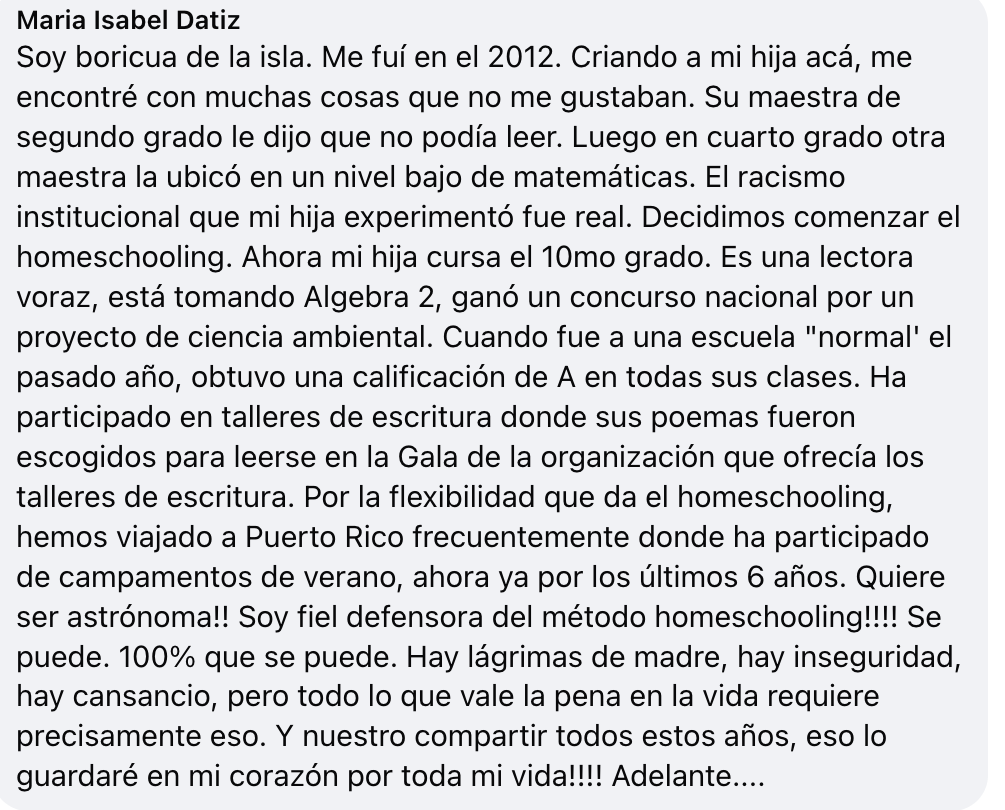 Maria Isabel Datiz
Soy boricua de la isla. Me fuí en el 2012. Criando a mi hija acá, me encontré con muchas cosas que no me gustaban. Su maestra de segundo grado le dijo que no podía leer. Luego en cuarto grado otra maestra la ubicó en un nivel bajo de matemáticas. El racismo institucional que mi hija experimentó fue real. Decidimos comenzar el homeschooling. Ahora mi hija cursa el 10mo grado. Es una lectora voraz, está tomando Algebra 2, ganó un concurso nacional por un proyecto de ciencia ambiental. Cuando fue a una escuela "normal' el pasado año, obtuvo una calificación de A en todas sus clases. Ha participado en talleres de escritura donde sus poemas fueron escogidos para leerse en la Gala de la organización que ofrecía los talleres de escritura. Por la flexibilidad que da el homeschooling, hemos viajado a Puerto Rico frecuentemente donde ha participado de campamentos de verano, ahora ya por los últimos 6 años. Quiere ser astrónoma!! Soy fiel defensora del método homeschooling!!!! Se puede. 100% que se puede. Hay lágrimas de madre, hay inseguridad, hay cansancio, pero todo lo que vale la pena en la vida requiere precisamente eso. Y nuestro compartir todos estos años, eso lo guardaré en mi corazón por toda mi vida!!!! Adelante....